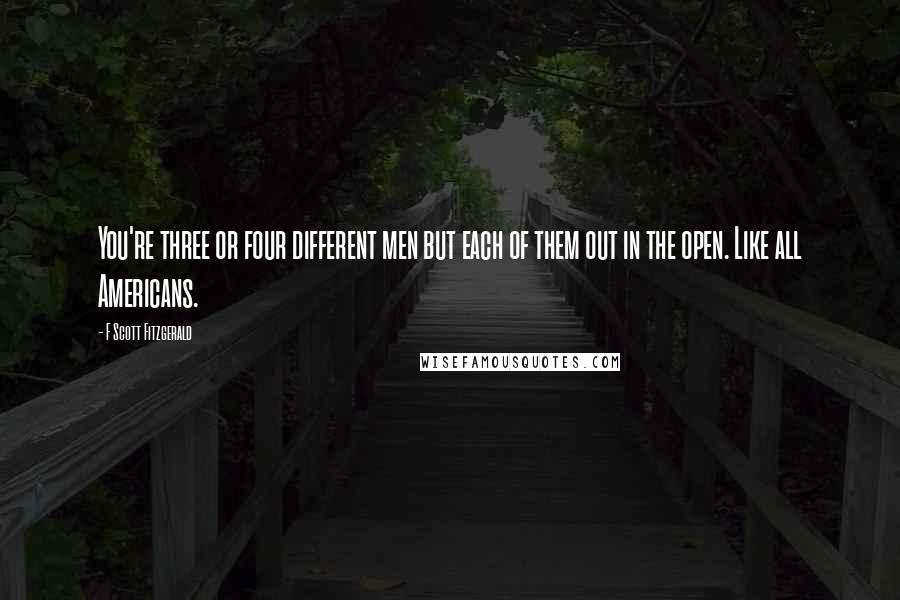 You're three or four different men but each of them out in the open. Like all Americans.

- F Scott Fitzgerald

WISEFAMOUSQUOTES.COM